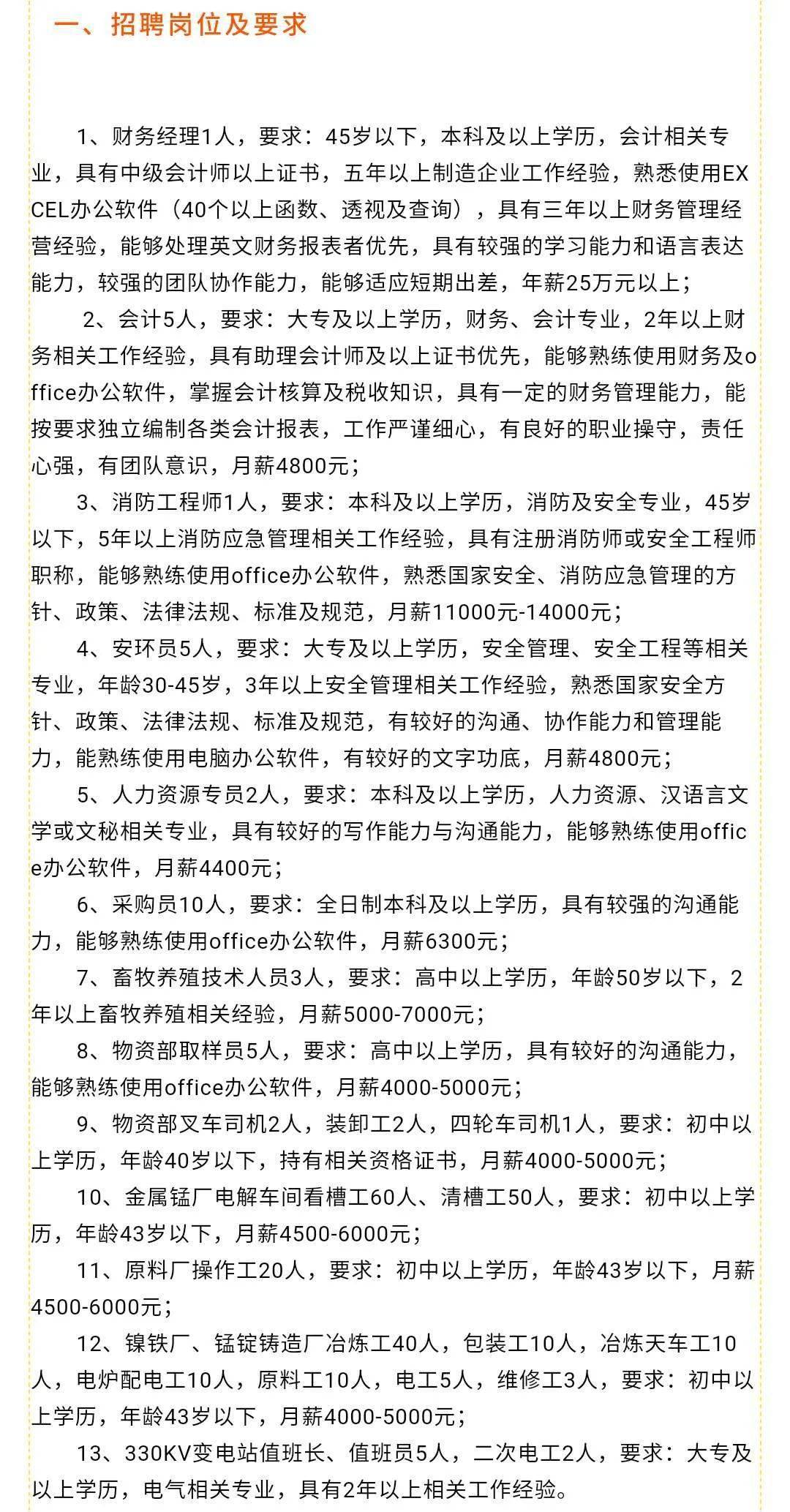 一、招聘岗位及要求

1、财务经理1人，要求：45岁以下，本科及以上学历，会计相关专业，具有中级会计师以上证书，五年以上制造企业工作经验，熟悉使用EXCEL办公软件（40个以上函数、透视及查询），具有三年以上财务管理经营经验，能够处理英文财务报表者优先，具有较强的学习能力和语言表达能力，较强的团队协作能力，能够适应短期出差，年薪25万元以上；

2、会计5人，要求：大专及以上学历，财务、会计专业，2年以上财务相关工作经验，具有助理会计师及以上证书优先，能够熟练使用财务及office办公软件，掌握会计核算及税收知识，具有一定的财务管理能力，能按要求独立编制各类会计报表，工作严谨细心，有良好的职业操守，责任心强，有团队意识，月薪4800元；

3、消防工程师1人，要求：本科及以上学历，消防及安全专业，45岁以下，5年以上消防应急管理相关工作经验，具有注册消防师或安全工程师职称，能够熟练使用office办公软件，熟悉国家安全、消防应急管理的方针、政策、法律法规、标准及规范，月薪11000元-14000元；

4、安环员5人，要求：大专及以上学历，安全管理、安全工程等相关专业，年龄30-45岁，3年以上安全管理相关工作经验，熟悉国家安全方针、政策、法律法规、标准及规范，有较好的沟通、协作能力和管理能力，能熟练使用电脑办公软件，有较好的文字功底，月薪4800元；

5、人力资源专员2人，要求：本科及以上学历，人力资源、汉语言文学或文秘相关专业，具有较好的写作能力与沟通能力，能够熟练使用office办公软件，月薪4400元；

6、采购员10人，要求：全日制本科及以上学历，具有较强的沟通能力，能够熟练使用office办公软件，月薪6300元；

7、畜牧养殖技术人员3人，要求：高中以上学历，年龄50岁以下，2年以上畜牧养殖相关经验，月薪5000-7000元；

8、物资部取样员5人，要求：高中以上学历，具有较好的沟通能力，能够熟练使用office办公软件，月薪4000-5000元；

9、物资部叉车司机2人，装卸工2人，四轮车司机1人，要求：初中以上学历，年龄40岁以下，持有相关资格证书，月薪4000-5000元；

10、金属锰厂电解车间看槽工60人、清槽工50人，要求：初中以上学历，年龄43岁以下，月薪4500-6000元；

11、原料厂操作工20人，要求：初中以上学历，年龄43岁以下，月薪4500-6000元；

12、镍铁厂、锰锭铸造厂冶炼工40人，包装工10人，冶炼天车工10人，电炉配电工10人，原料工10人，电工5人，维修工3人，要求：初中以上学历，年龄43岁以下，月薪4000-5000元；

13、330KV变电站值班长、值班员5人，二次电工2人，要求：大专及以上学历，电气相关专业，具有2年以上相关工作经验。